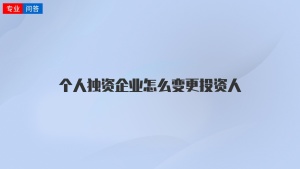 专业 问答

个人独资企业怎么变更投资人